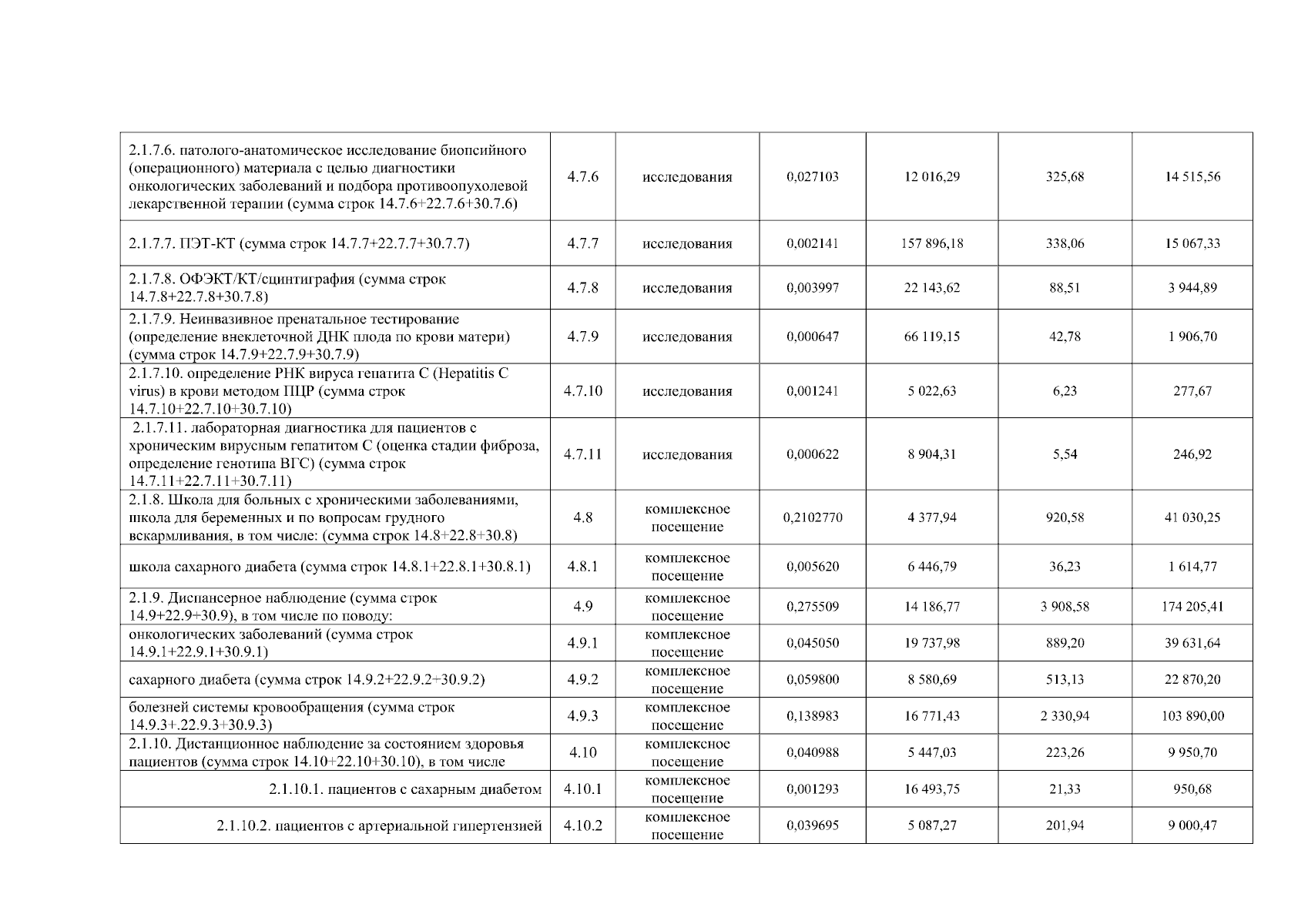 | 2.1.7.6. патолого-анатомическое исследование биопсийного (операционного) материала с целью диагностики онкологических заболеваний и подбора противоопухолевой лекарственной терапии (сумма строк 14.7.6+22.7.6+30.7.6) | 4.7.6 | исследования | 0,027103 | 12 016,29 | 325,68 | 14 515,56 |
|---|---|---|---|---|---|---|
| 2.1.7.7. ПЭТ-КТ (сумма строк 14.7.7+22.7.7+30.7.7) | 4.7.7 | исследования | 0,002141 | 157 896,18 | 338,06 | 15 067,33 |
| 2.1.7.8. ОФЭКТ/КТ/сцинтиграфия (сумма строк 14.7.8+22.7.8+30.7.8) | 4.7.8 | исследования | 0,003997 | 22 143,62 | 88,51 | 3 944,89 |
| 2.1.7.9. Неинвазивное пренатальное тестирование (определение внеклеточной ДНК плода по крови матери) (сумма строк 14.7.9+22.7.9+30.7.9) | 4.7.9 | исследования | 0,000647 | 66 119,15 | 42,78 | 1 906,70 |
| 2.1.7.10. определение РНК вируса гепатита С (Hepatitis C virus) в крови методом ПЦР (сумма строк 14.7.10+22.7.10+30.7.10) | 4.7.10 | исследования | 0,001241 | 5 022,63 | 6,23 | 277,67 |
| 2.1.7.11. лабораторная диагностика для пациентов с хроническим вирусным гепатитом С (оценка стадии фиброза, определение генотипа ВГС) (сумма строк 14.7.11+22.7.11+30.7.11) | 4.7.11 | исследования | 0,000622 | 8 904,31 | 5,54 | 246,92 |
| 2.1.8. Школа для больных с хроническими заболеваниями, школа для беременных и по вопросам грудного вскармливания, в том числе: (сумма строк 14.8+22.8+30.8) | 4.8 | комплексное посещение | 0,2102770 | 4 377,94 | 920,58 | 41 030,25 |
| школа сахарного диабета (сумма строк 14.8.1+22.8.1+30.8.1) | 4.8.1 | комплексное посещение | 0,005620 | 6 446,79 | 36,23 | 1 614,77 |
| 2.1.9. Диспансерное наблюдение (сумма строк 14.9+22.9+30.9), в том числе по поводу: | 4.9 | комплексное посещение | 0,275509 | 14 186,77 | 3 908,58 | 174 205,41 |
| онкологических заболеваний (сумма строк 14.9.1+22.9.1+30.9.1) | 4.9.1 | комплексное посещение | 0,045050 | 19 737,98 | 889,20 | 39 631,64 |
| сахарного диабета (сумма строк 14.9.2+22.9.2+30.9.2) | 4.9.2 | комплексное посещение | 0,059800 | 8 580,69 | 513,13 | 22 870,20 |
| болезней системы кровообращения (сумма строк 14.9.3+.22.9.3+30.9.3) | 4.9.3 | комплексное посещение | 0,138983 | 16 771,43 | 2 330,94 | 103 890,00 |
| 2.1.10. Дистанционное наблюдение за состоянием здоровья пациентов (сумма строк 14.10+22.10+30.10), в том числе | 4.10 | комплексное посещение | 0,040988 | 5 447,03 | 223,26 | 9 950,70 |
| 2.1.10.1. пациентов с сахарным диабетом | 4.10.1 | комплексное посещение | 0,001293 | 16 493,75 | 21,33 | 950,68 |
| 2.1.10.2. пациентов с артериальной гипертензией | 4.10.2 | комплексное посещение | 0,039695 | 5 087,27 | 201,94 | 9 000,47 |